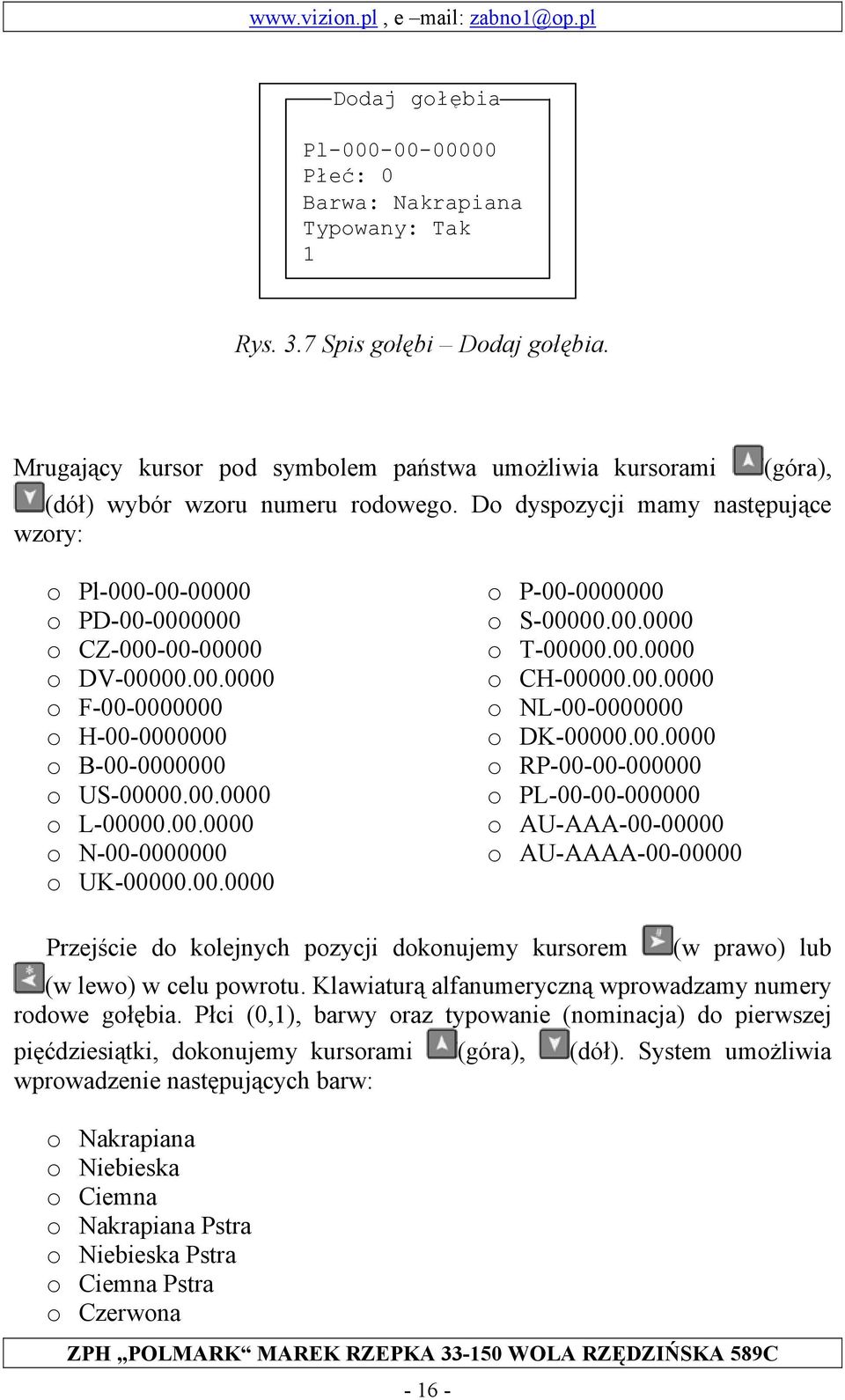 www.vizion.pl , e –mail: zabno1@op.pl

Dodaj gołębia

Pl-000-00-00000
Płeć: 0
Barwa: Nakrapiana
Typowany: Tak
1

Rys. 3.7 Spis gołębi – Dodaj gołębia.

Mrugający kursor pod symbolem państwa umożliwia kursorami (góra), (dół) wybór wzoru numeru rodowego. Do dyspozycji mamy następujące wzory:

o Pl-000-00-00000
o PD-00-0000000
o CZ-000-00-00000
o DV-00000.00.0000
o F-00-0000000
o H-00-0000000
o B-00-0000000
o US-00000.00.0000
o L-00000.00.0000
o N-00-0000000
o UK-00000.00.0000

o P-00-0000000
o S-00000.00.0000
o T-00000.00.0000
o CH-00000.00.0000
o NL-00-0000000
o DK-00000.00.0000
o RP-00-00-000000
o PL-00-00-000000
o AU-AAA-00-00000
o AU-AAAA-00-00000

Przejście do kolejnych pozycji dokonujemy kursorem (w prawo) lub (w lewo) w celu powrotu. Klawiaturą alfanumeryczną wprowadzamy numery rodowe gołębia. Płci (0,1), barwy oraz typowanie (nominacja) do pierwszej pięćdziesiątki, dokonujemy kursorami (góra), (dół). System umożliwia wprowadzenie następujących barw:

o Nakrapiana
o Niebieska
o Ciemna
o Nakrapiana Pstra
o Niebieska Pstra
o Ciemna Pstra
o Czerwona

ZPH „POLMARK“ MAREK RZEPKA 33-150 WOLA RZĘDZIŃSKA 589C
- 16 -